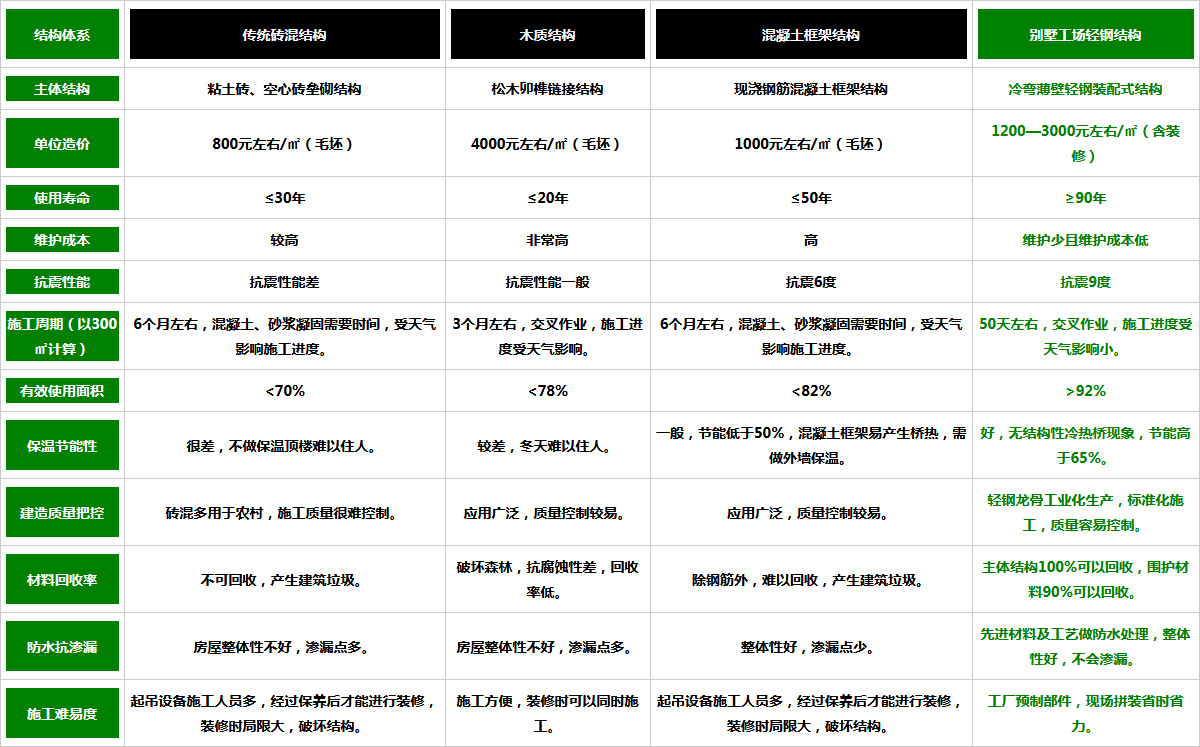 | 结构体系 | 传统砖混结构 | 木质结构 | 混凝土框架结构 | 别墅工场轻钢结构 |
|---|---|---|---|---|
| 主体结构 | 粘土砖、空心砖垒砌结构 | 松木卯榫链接结构 | 现浇钢筋混凝土框架结构 | 冷弯薄壁轻钢装配式结构 |
| 单位造价 | 800元左右/㎡（毛坯） | 4000元左右/㎡（毛坯） | 1000元左右/㎡（毛坯） | 1200—3000元左右/㎡（含装修） |
| 使用寿命 | ≤30年 | ≤20年 | ≤50年 | ≥90年 |
| 维护成本 | 较高 | 非常高 | 高 | 维护少且维护成本低 |
| 抗震性能 | 抗震性能差 | 抗震性能一般 | 抗震6度 | 抗震9度 |
| 施工周期（以300㎡计算） | 6个月左右，混凝土、砂浆凝固需要时间，受天气影响施工进度。 | 3个月左右，交叉作业，施工进度受天气影响。 | 6个月左右，混凝土、砂浆凝固需要时间，受天气影响施工进度。 | 50天左右，交叉作业，施工进度受天气影响小。 |
| 有效使用面积 | <70% | <78% | <82% | >92% |
| 保温节能性 | 很差，不做保温顶楼难以住人。 | 较差，冬天难以住人。 | 一般，节能低于50%，混凝土框架易产生桥热，需做外墙保温。 | 好，无结构性冷热桥现象，节能高于65%。 |
| 建造质量把控 | 砖混多用于农村，施工质量很难控制。 | 应用广泛，质量控制较易。 | 应用广泛，质量控制较易。 | 轻钢龙骨工业化生产，标准化施工，质量容易控制。 |
| 材料回收率 | 不可回收，产生建筑垃圾。 | 破坏森林，抗腐蚀性差，回收率低。 | 除钢筋外，难以回收，产生建筑垃圾。 | 主体结构100%可以回收，围护材料90%可以回收。 |
| 防水抗渗漏 | 房屋整体性不好，渗漏点多。 | 房屋整体性不好，渗漏点多。 | 整体性好，渗漏点少。 | 先进材料及工艺做防水处理，整体性好，不会渗漏。 |
| 施工难易度 | 起吊设备施工人员多，经过保养后才能进行装修，装修时局限大，破坏结构。 | 施工方便，装修时可以同时施工。 | 起吊设备施工人员多，经过保养后才能进行装修，装修时局限大，破坏结构。 | 工厂预制部件，现场拼装省时省力。 |